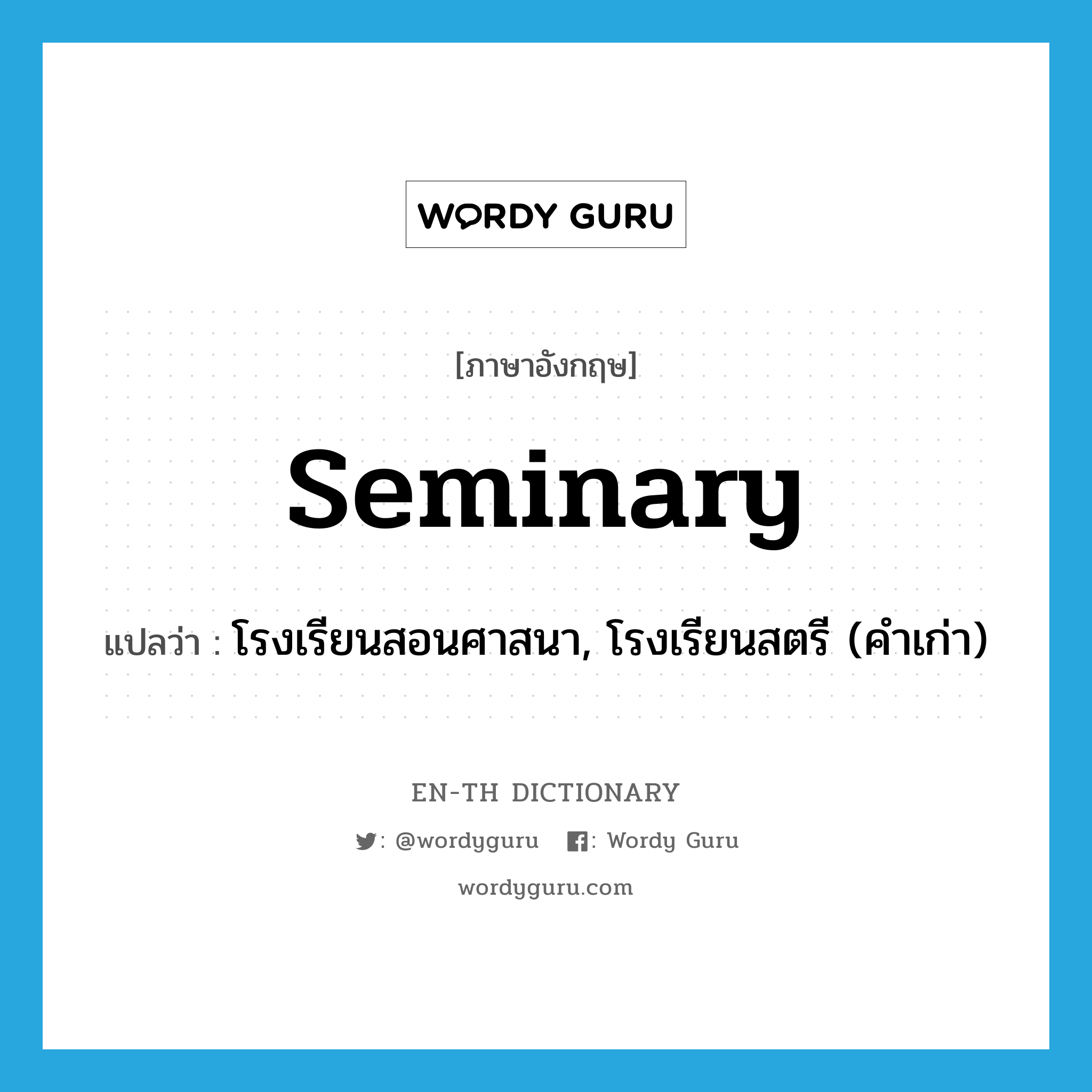 WORDY GURU

[ภาษาอังกฤษ]

seminary

แปลว่า : โรงเรียนสอนศาสนา, โรงเรียนสตรี (คำเก่า)

EN-TH DICTIONARY

: @wordyguru : Wordy Guru

wordyguru.com